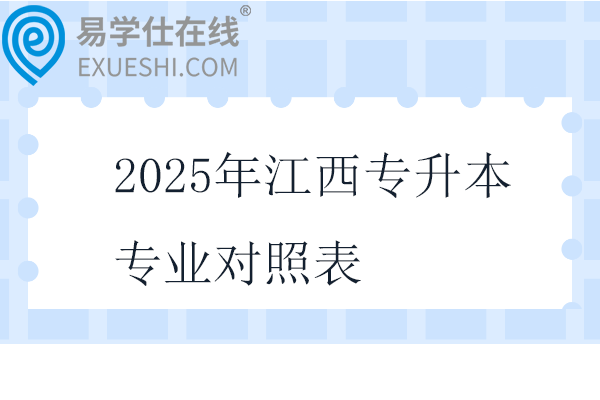 易学仕在线®
EXUESHI.COM

2025年江西专升本专业对照表